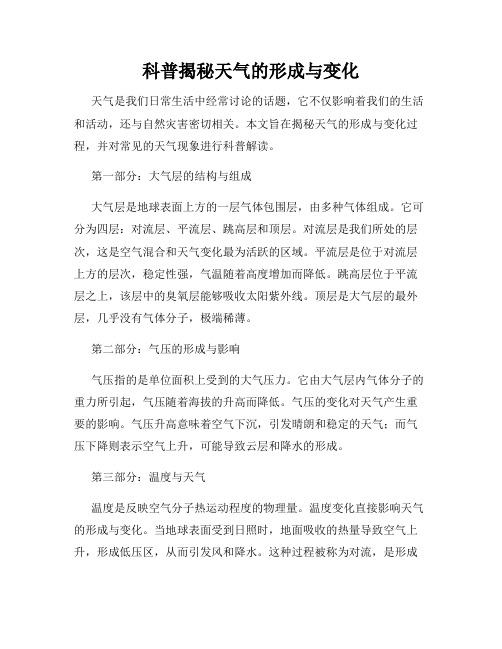 科普揭秘天气的形成与变化

天气是我们日常生活中经常讨论的话题，它不仅影响着我们的生活和活动，还与自然灾害密切相关。本文旨在揭秘天气的形成与变化过程，并对常见的天气现象进行科普解读。

第一部分：大气层的结构与组成

大气层是地球表面上方的一层气体包围层，由多种气体组成。它可分为四层：对流层、平流层、跳高层和顶层。对流层是我们所处的层次，这是空气混合和天气变化最为活跃的区域。平流层是位于对流层上方的层次，稳定性强，气温随着高度增加而降低。跳高层位于平流层之上，该层中的臭氧层能够吸收太阳紫外线。顶层是大气层的最外层，几乎没有气体分子，极端稀薄。

第二部分：气压的形成与影响

气压指的是单位面积上受到的大气压力。它由大气层内气体分子的重力所引起，气压随着海拔的升高而降低。气压的变化对天气产生重要的影响。气压升高意味着空气下沉，引发晴朗和稳定的天气；而气压下降则表示空气上升，可能导致云层和降水的形成。

第三部分：温度与天气

温度是反映空气分子热运动程度的物理量。温度变化直接影响天气的形成与变化。当地球表面受到日照时，地面吸收的热量导致空气上升，形成低压区，从而引发风和降水。这种过程被称为对流，是形成